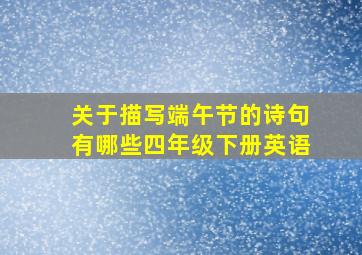 关于描写端午节的诗句有哪些四年级下册英语